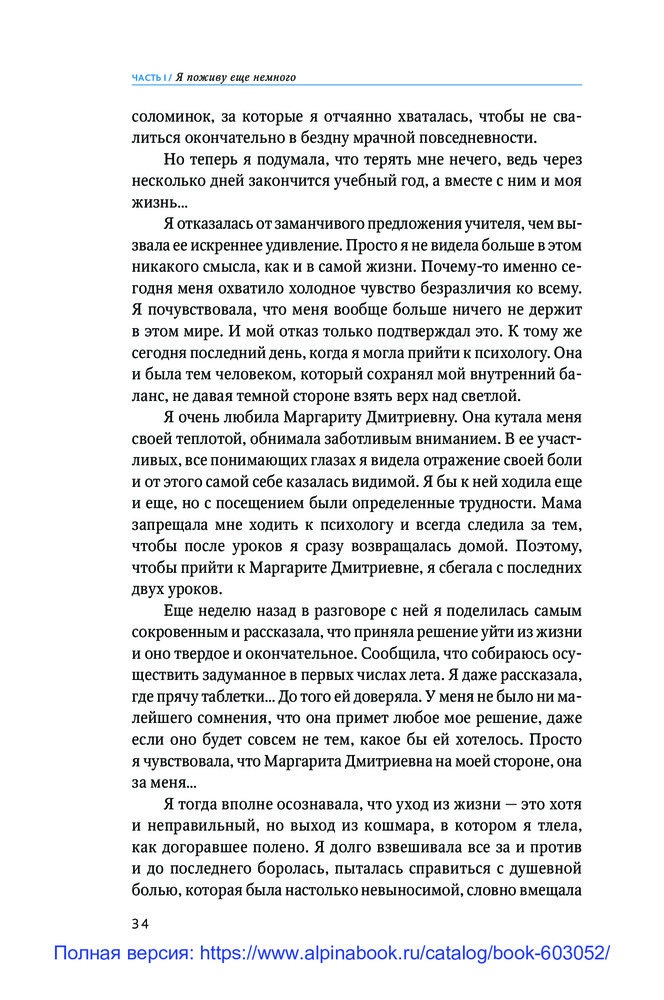 ЧАСТЬ I / Я поживу еще немного

соломинок, за которые я отчаянно хваталась, чтобы не свалиться окончательно в бездну мрачной повседневности.

Но теперь я подумала, что терять мне нечего, ведь через несколько дней закончится учебный год, а вместе с ним и моя жизнь...

Я отказалась от заманчивого предложения учителя, чем вызвала ее искреннее удивление. Просто я не видела больше в этом никакого смысла, как и в самой жизни. Почему-то именно сегодня меня охватило холодное чувство безразличия ко всему. Я почувствовала, что меня вообще больше ничего не держит в этом мире. И мой отказ только подтверждал это. К тому же сегодня последний день, когда я могла прийти к психологу. Она и была тем человеком, который сохранял мой внутренний баланс, не давая темной стороне взять верх над светлой.

Я очень любила Маргариту Дмитриевну. Она кутала меня своей теплотой, обнимала заботливым вниманием. В ее участливых, все понимающих глазах я видела отражение своей боли и от этого самой себе казалась видимой. Я бы к ней ходила еще и еще, но с посещением были определенные трудности. Мама запрещала мне ходить к психологу и всегда следила за тем, чтобы после уроков я сразу возвращалась домой. Поэтому, чтобы прийти к Маргарите Дмитриевне, я сбегала с последних двух уроков.

Еще неделю назад в разговоре с ней я поделилась самым сокровенным и рассказала, что приняла решение уйти из жизни и оно твердое и окончательное. Сообщила, что собираюсь осуществить задуманное в первых числах лета. Я даже рассказала, где прячу таблетки... До того ей доверяла. У меня не было ни малейшего сомнения, что она примет любое мое решение, даже если оно будет совсем не тем, какое бы ей хотелось. Просто я чувствовала, что Маргарита Дмитриевна на моей стороне, она за меня...

Я тогда вполне осознавала, что уход из жизни — это хотя и неправильный, но выход из кошмара, в котором я тлела, как догоравшее полено. Я долго взвешивала все за и против и до последнего боролась, пыталась справиться с душевной болью, которая была настолько невыносимой, словно вмещала

34

Полная версия: https://www.alpinabook.ru/catalog/book-603052/